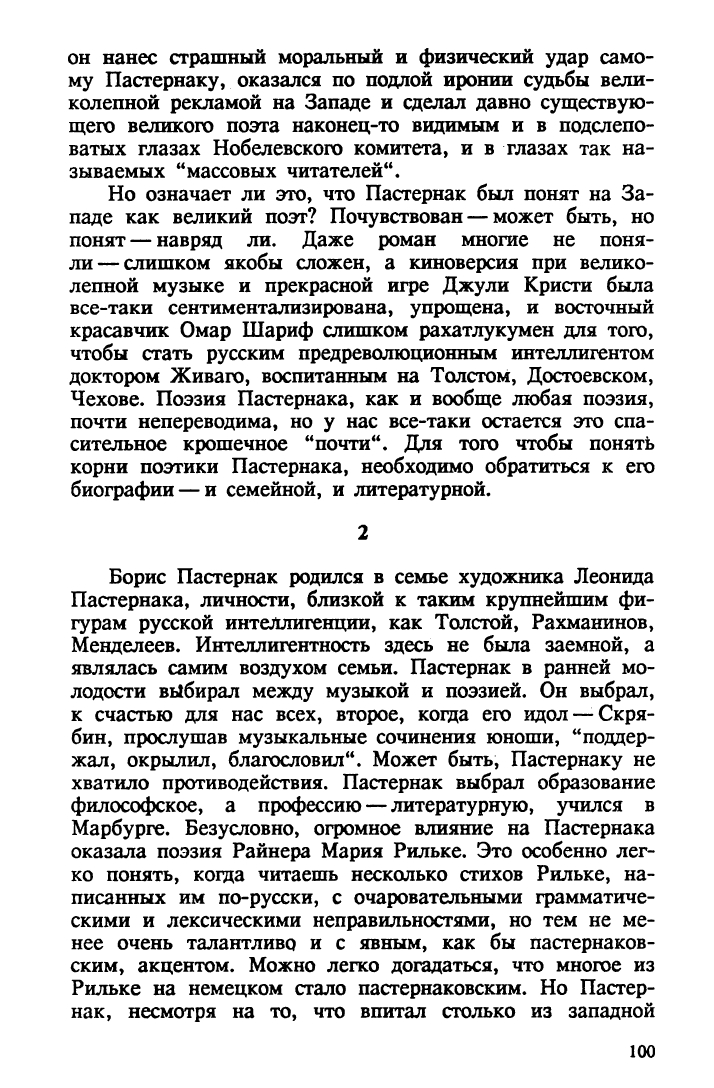 он нанес страшный моральный и физический удар самому Пастернаку, оказался по подлой иронии судьбы великолепной рекламой на Западе и сделал давно существующего великого поэта наконец-то видимым и в подслеповатых глазах Нобелевского комитета, и в глазах так называемых "массовых читателей".

Но означает ли это, что Пастернак был понят на Западе как великий поэт? Почувствован — может быть, но понят — навряд ли. Даже роман многие не поняли — слишком якобы сложен, а киноверсия при великолепной музыке и прекрасной игре Джули Кристи была все-таки сентиментализирована, упрощена, и восточный красавчик Омар Шариф слишком рахатлукумен для того, чтобы стать русским предреволюционным интеллигентом доктором Живаго, воспитанным на Толстом, Достоевском, Чехове. Поэзия Пастернака, как и вообще любая поэзия, почти непереводима, но у нас все-таки остается это спасительное крошечное "почти". Для того чтобы понять корни поэтики Пастернака, необходимо обратиться к его биографии — и семейной, и литературной.

2

Борис Пастернак родился в семье художника Леонида Пастернака, личности, близкой к таким крупнейшим фигурам русской интеллигенции, как Толстой, Рахманинов, Менделеев. Интеллигентность здесь не была заемной, а являлась самим воздухом семьи. Пастернак в ранней молодости выбирал между музыкой и поэзией. Он выбрал, к счастью для нас всех, второе, когда его идол — Скрябин, прослушав музыкальные сочинения юноши, "поддержал, окрылил, благословил". Может быть, Пастернаку не хватило противодействия. Пастернак выбрал образование философское, а профессию — литературную, учился в Марбурге. Безусловно, огромное влияние на Пастернака оказала поэзия Райнера Мария Рильке. Это особенно легко понять, когда читаешь несколько стихов Рильке, написанных им по-русски, с очаровательными грамматическими и лексическими неправильностями, но тем не менее очень талантливо и с явным, как бы пастернаковским, акцентом. Можно легко догадаться, что многое из Рильке на немецком стало пастернаковским. Но Пастернак, несмотря на то, что впитал столько из западной

100